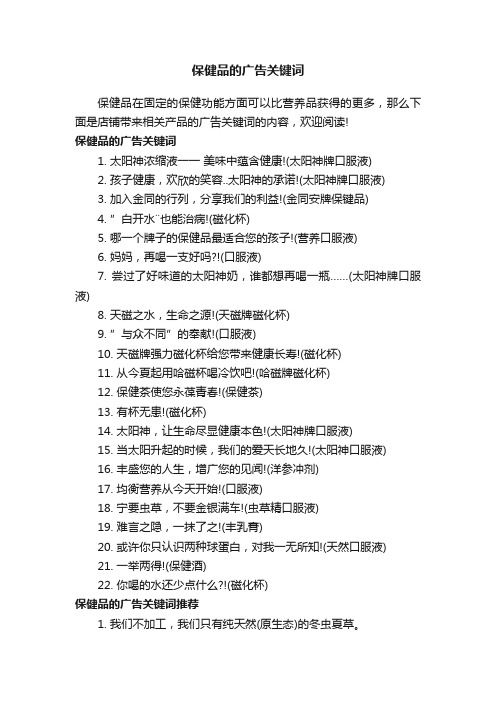 保健品的广告关键词

保健品在固定的保健功能方面可以比营养品获得的更多，那么下面是店铺带来相关产品的广告关键词的内容，欢迎阅读!

保健品的广告关键词

1. 太阳神浓缩液一一 美味中蕴含健康!(太阳神牌口服液)

2. 孩子健康，欢欣的笑容..太阳神的承诺!(太阳神牌口服液)

3. 加入金同的行列，分享我们的利益!(金同安牌保键品)

4. ”白开水¨也能治病!(磁化杯)

5. 哪一个牌子的保健品最适合您的孩子!(营养口服液)

6. 妈妈，再喝一支好吗?!(口服液)

7. 尝过了好味道的太阳神奶，谁都想再喝一瓶……(太阳神牌口服液)

8. 天磁之水，生命之源!(天磁牌磁化杯)

9. ”与众不同”的奉献!(口服液)

10. 天磁牌强力磁化杯给您带来健康长寿!(磁化杯)

11. 从今夏起用哈磁杯喝冷饮吧!(哈磁牌磁化杯)

12. 保健茶使您永葆青春!(保健茶)

13. 有杯无患!(磁化杯)

14. 太阳神，让生命尽显健康本色!(太阳神牌口服液)

15. 当太阳升起的时候，我们的爱天长地久!(太阳神口服液)

16. 丰盛您的人生，增广您的见闻!(洋参冲剂)

17. 均衡营养从今天开始!(口服液)

18. 宁要虫草，不要金银满车!(虫草精口服液)

19. 难言之隐，一抹了之!(丰乳膏)

20. 或许你只认识两种球蛋白，对我一无所知!(天然口服液)

21. 一举两得!(保健酒)

22. 你喝的水还少点什么?!(磁化杯)

保健品的广告关键词推荐

1. 我们不加工，我们只有纯天然(原生态)的冬虫夏草。